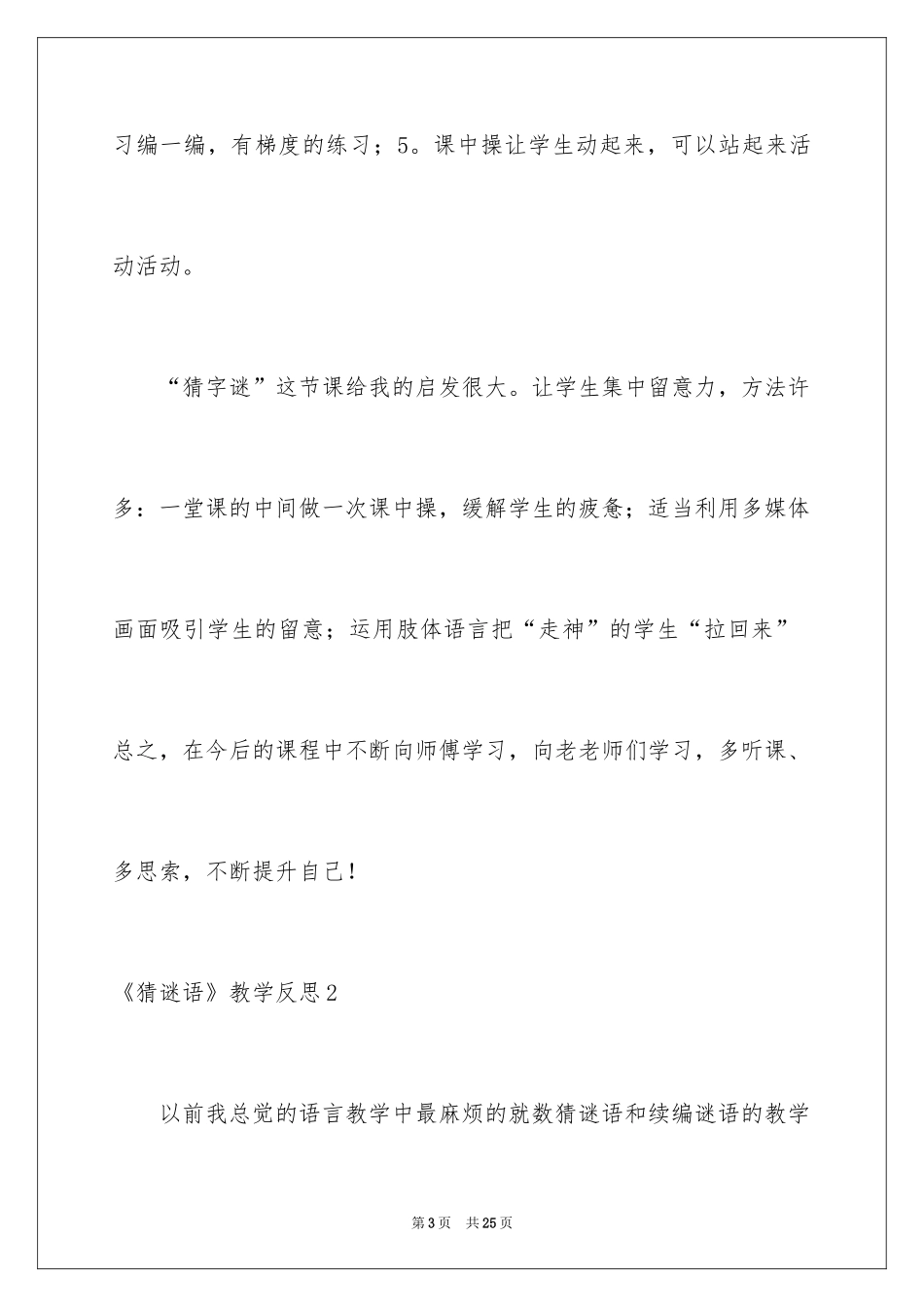 习编一编，有梯度的练习；5。课中操让学生动起来，可以站起来活动活动。

“猜字谜”这节课给我的启发很大。让学生集中留意力，方法许多：一堂课的中间做一次课中操，缓解学生的疲惫；适当利用多媒体画面吸引学生的留意；运用肢体语言把“走神”的学生“拉回来”总之，在今后的课程中不断向师傅学习，向老老师们学习，多听课、多思索，不断提升自己！

《猜谜语》教学反思2

以前我总觉的语言教学中最麻烦的就数猜谜语和续编谜语的教学

第3页　共25页